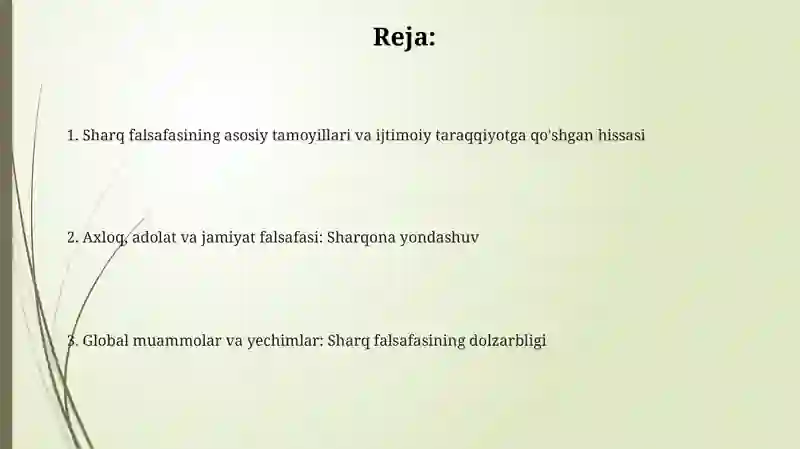 Reja:

1. Sharq falsafasining asosiy tamoyillari va ijtimoiy taraqqiyotga qo'shgan hissasi

2. Axloq, adolat va jamiyat falsafasi: Sharqona yondashuv

3. Global muammolar va yechimlar: Sharq falsafasining dolzarbligi